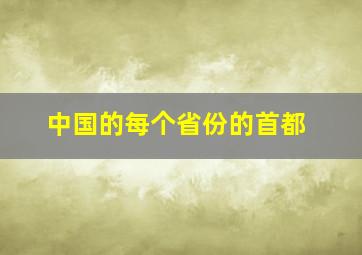 中国的每个省份的首都